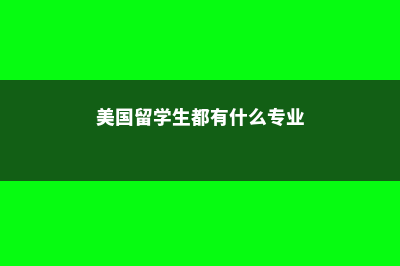 美国留学生都有什么专业